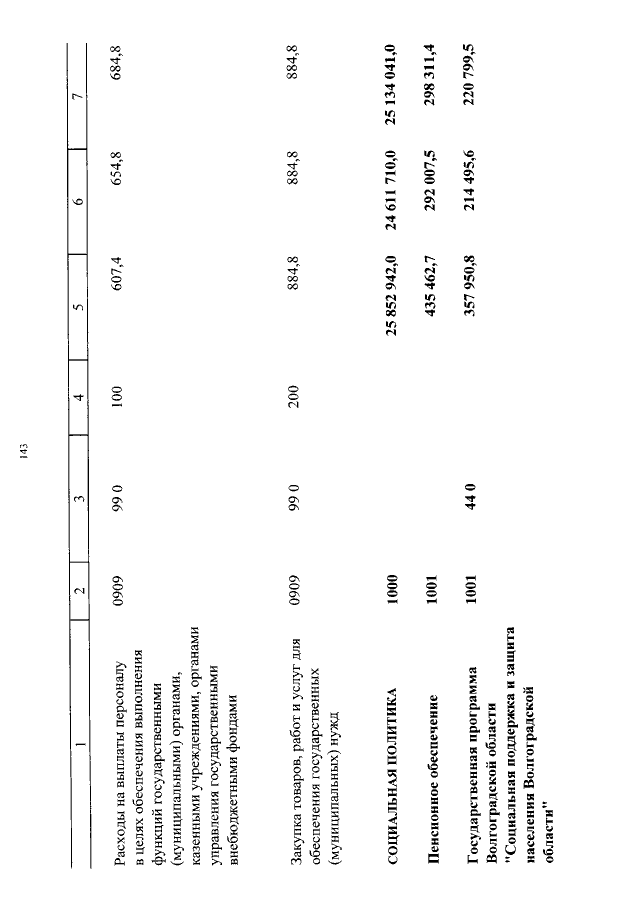 143

| 1 | 2 | 3 | 4 | 5 | 6 | 7 |
|---|---|---|---|---|---|---|
| Расходы на выплаты персоналу в целях обеспечения выполнения функций государственными (муниципальными) органами, казенными учреждениями, органами управления государственными внебюджетными фондами | 0909 | 99 0 | 100 | 607,4 | 654,8 | 684,8 |
| Закупка товаров, работ и услуг для обеспечения государственных (муниципальных) нужд | 0909 | 99 0 | 200 | 884,8 | 884,8 | 884,8 |
| СОЦИАЛЬНАЯ ПОЛИТИКА | 1000 | | | 25 852 942,0 | 24 611 710,0 | 25 134 041,0 |
| Пенсионное обеспечение | 1001 | | | 435 462,7 | 292 007,5 | 298 311,4 |
| Государственная программа Волгоградской области "Социальная поддержка и защита населения Волгоградской области" | 1001 | 44 0 | | 357 950,8 | 214 495,6 | 220 799,5 |